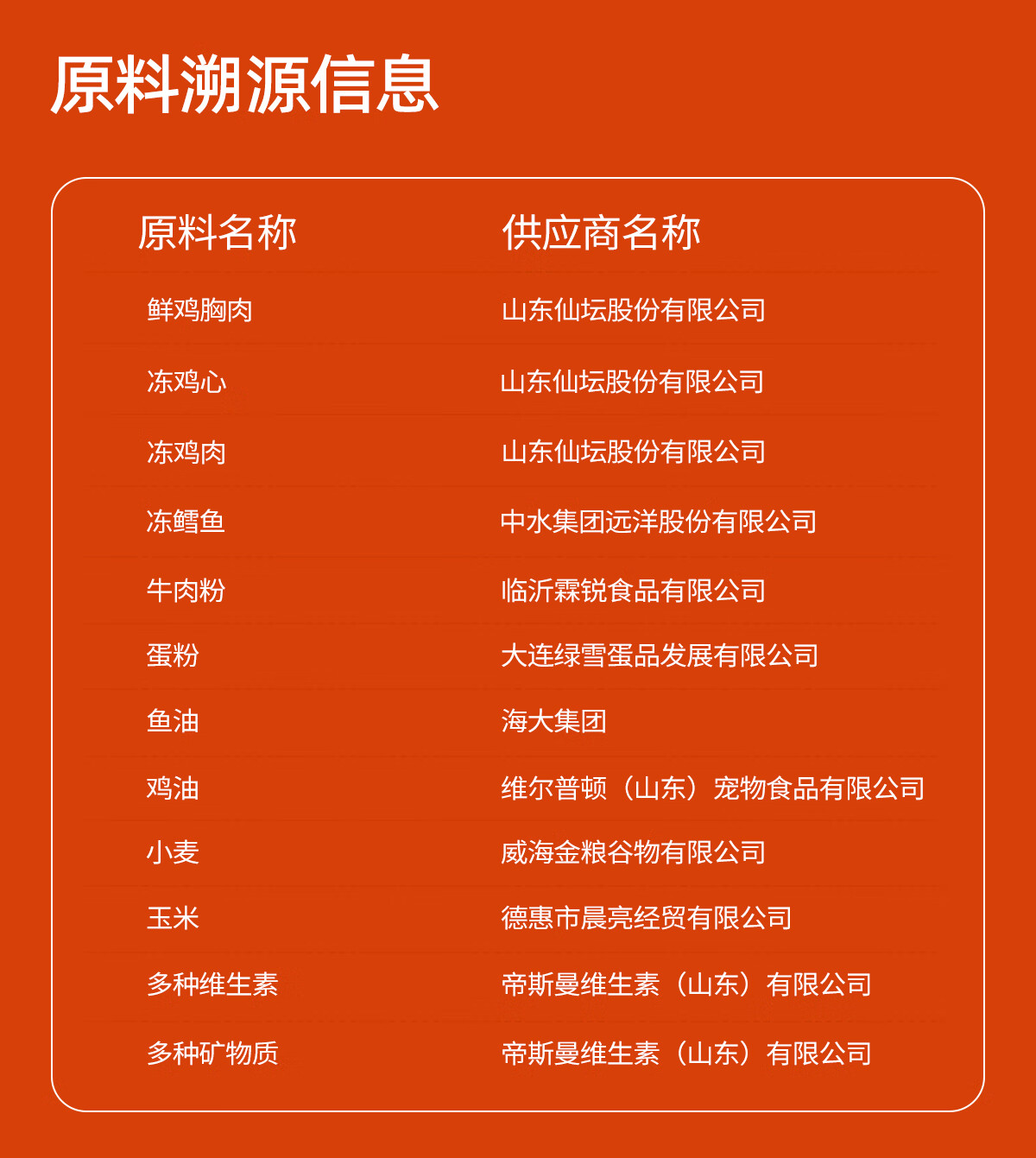 原料溯源信息

| 原料名称 | 供应商名称 |
|---|---|
| 鲜鸡胸肉 | 山东仙坛股份有限公司 |
| 冻鸡心 | 山东仙坛股份有限公司 |
| 冻鸡肉 | 山东仙坛股份有限公司 |
| 冻鳕鱼 | 中水集团远洋股份有限公司 |
| 牛肉粉 | 临沂霖锐食品有限公司 |
| 蛋粉 | 大连绿雪蛋品发展有限公司 |
| 鱼油 | 海大集团 |
| 鸡油 | 维尔普顿（山东）宠物食品有限公司 |
| 小麦 | 威海金粮谷物有限公司 |
| 玉米 | 德惠市晨亮经贸有限公司 |
| 多种维生素 | 帝斯曼维生素（山东）有限公司 |
| 多种矿物质 | 帝斯曼维生素（山东）有限公司 |